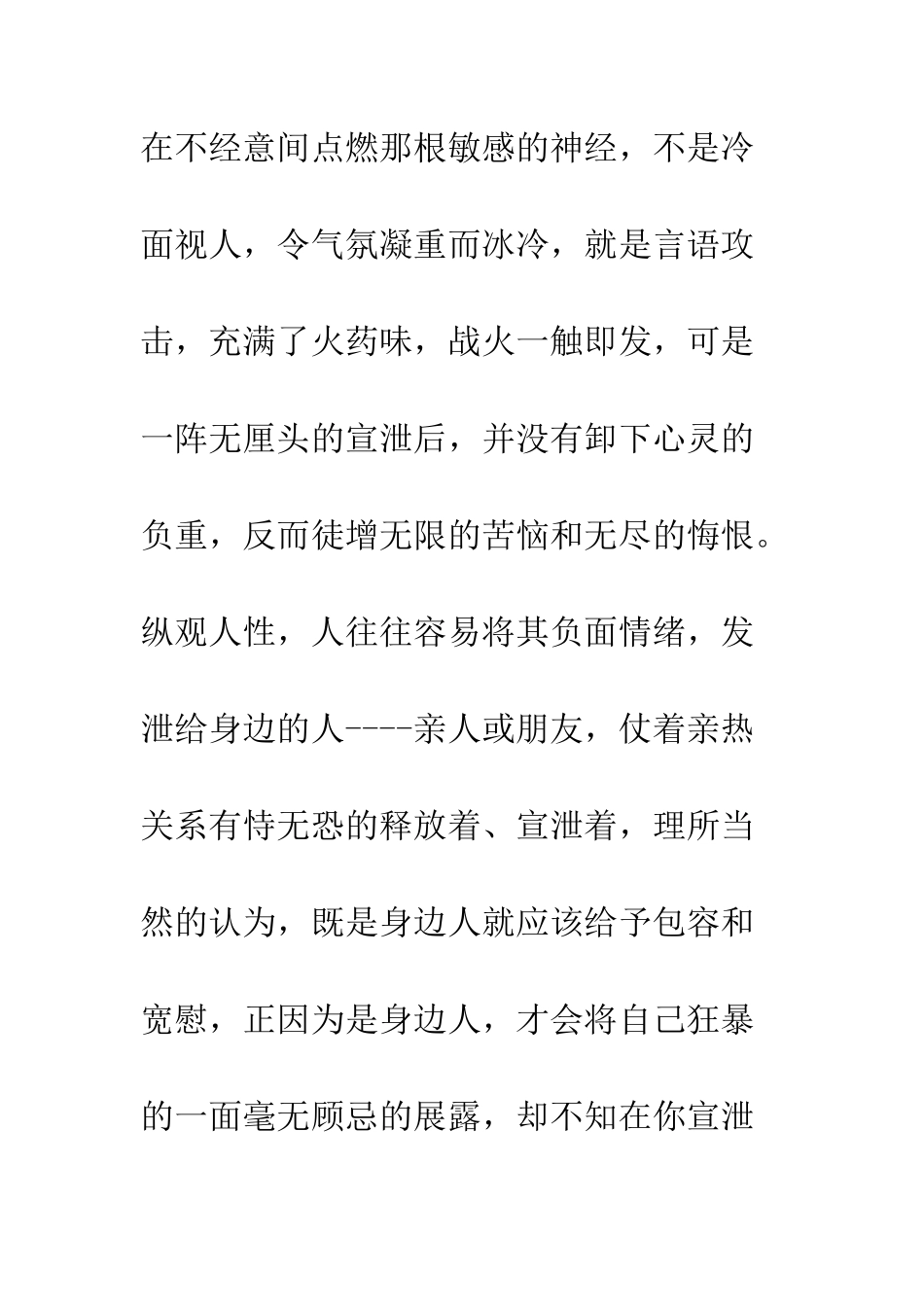 在不经意间点燃那根敏感的神经，不是冷面视人，令气氛凝重而冰冷，就是言语攻击，充满了火药味，战火一触即发，可是一阵无厘头的宣泄后，并没有卸下心灵的负重，反而徒增无限的苦恼和无尽的悔恨。纵观人性，人往往容易将其负面情绪，发泄给身边的人----亲人或朋友，仗着亲热关系有恃无恐的释放着、宣泄着，理所当然的认为，既是身边人就应该给予包容和宽慰，正因为是身边人，才会将自己狂暴的一面毫无顾忌的展露，却不知在你宣泄